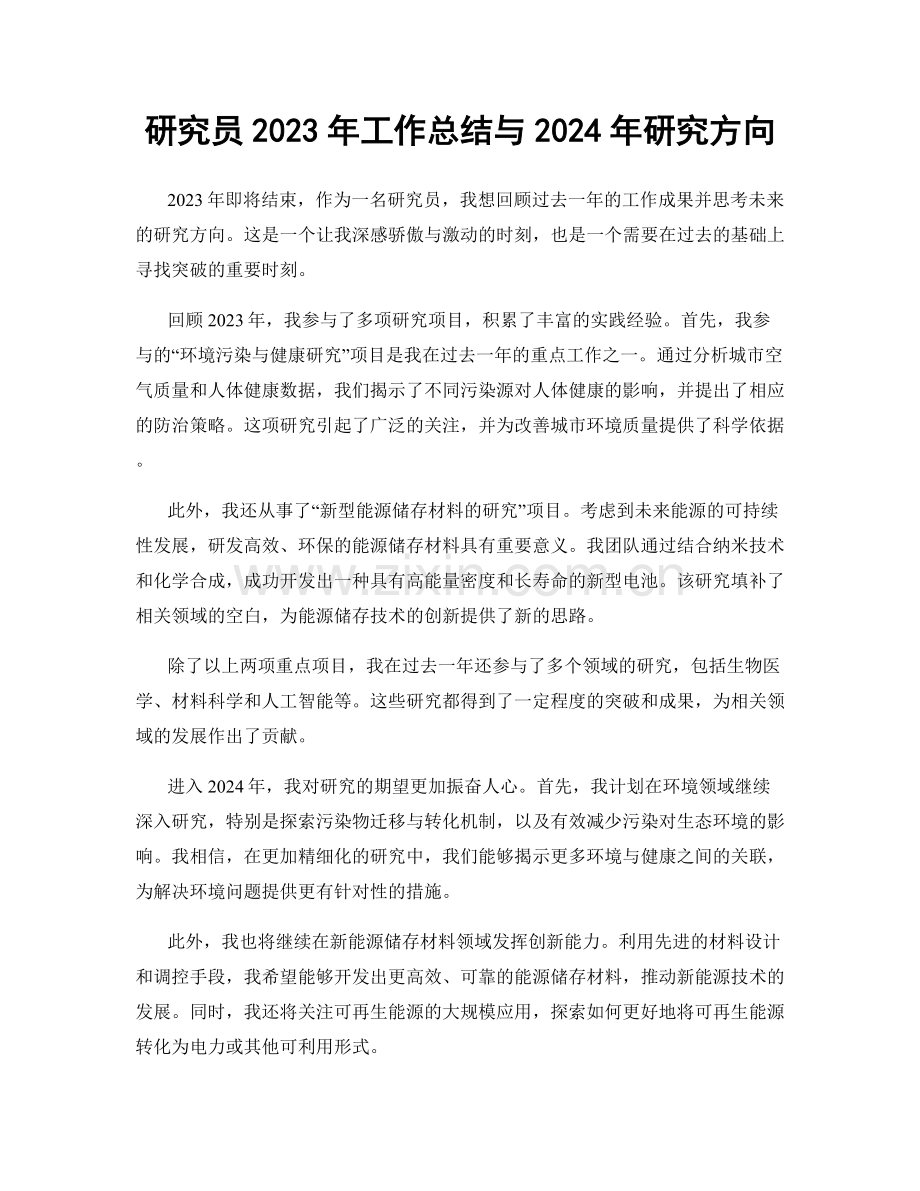 研究员2023年工作总结与2024年研究方向

2023年即将结束，作为一名研究员，我想回顾过去一年的工作成果并思考未来的研究方向。这是一个让我深感骄傲与激动的时刻，也是一个需要在过去的基础上寻找突破的重要时刻。

回顾2023年，我参与了多项研究项目，积累了丰富的实践经验。首先，我参与的“环境污染与健康研究”项目是我在过去一年的重点工作之一。通过分析城市空气质量和人体健康数据，我们揭示了不同污染源对人体健康的影响，并提出了相应的防治策略。这项研究引起了广泛的关注，并为改善城市环境质量提供了科学依据。

此外，我还从事了“新型能源储存材料的研究”项目。考虑到未来能源的可持续性发展，研发高效、环保的能源储存材料具有重要意义。我团队通过结合纳米技术和化学合成，成功开发出一种具有高能量密度和长寿命的新型电池。该研究填补了相关领域的空白，为能源储存技术的创新提供了新的思路。

除了以上两项重点项目，我在过去一年还参与了多个领域的研究，包括生物医学、材料科学和人工智能等。这些研究都得到了一定程度的突破和成果，为相关领域的发展作出了贡献。

进入2024年，我对研究的期望更加振奋人心。首先，我计划在环境领域继续深入研究，特别是探索污染物迁移与转化机制，以及有效减少污染对生态环境的影响。我相信，在更加精细化的研究中，我们能够揭示更多环境与健康之间的关联，为解决环境问题提供更有针对性的措施。

此外，我也将继续在新能源储存材料领域发挥创新能力。利用先进的材料设计和调控手段，我希望能够开发出更高效、可靠的能源储存材料，推动新能源技术的发展。同时，我还将关注可再生能源的大规模应用，探索如何更好地将可再生能源转化为电力或其他可利用形式。

www.zixin.com.cn